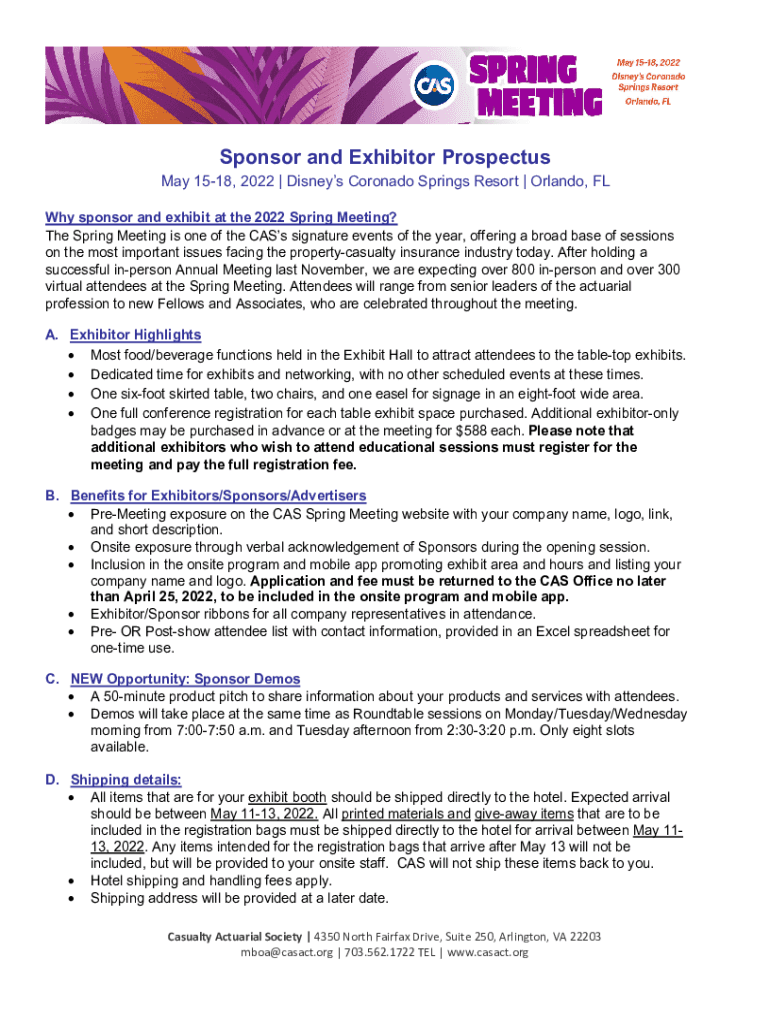 CAS SPRING MEETING

May 15-18, 2022
Disney's Coronado Springs Resort
Orlando, FL

Sponsor and Exhibitor Prospectus

May 15-18, 2022 | Disney's Coronado Springs Resort | Orlando, FL

Why sponsor and exhibit at the 2022 Spring Meeting?
The Spring Meeting is one of the CAS's signature events of the year, offering a broad base of sessions on the most important issues facing the property-casualty insurance industry today. After holding a successful in-person Annual Meeting last November, we are expecting over 800 in-person and over 300 virtual attendees at the Spring Meeting. Attendees will range from senior leaders of the actuarial profession to new Fellows and Associates, who are celebrated throughout the meeting.

A. Exhibitor Highlights
• Most food/beverage functions held in the Exhibit Hall to attract attendees to the table-top exhibits.
• Dedicated time for exhibits and networking, with no other scheduled events at these times.
• One six-foot skirted table, two chairs, and one easel for signage in an eight-foot wide area.
• One full conference registration for each table exhibit space purchased. Additional exhibitor-only badges may be purchased in advance or at the meeting for $588 each. Please note that additional exhibitors who wish to attend educational sessions must register for the meeting and pay the full registration fee.

B. Benefits for Exhibitors/Sponsors/Advertisers
• Pre-Meeting exposure on the CAS Spring Meeting website with your company name, logo, link, and short description.
• Onsite exposure through verbal acknowledgement of Sponsors during the opening session.
• Inclusion in the onsite program and mobile app promoting exhibit area and hours and listing your company name and logo. Application and fee must be returned to the CAS Office no later than April 25, 2022, to be included in the onsite program and mobile app.
• Exhibitor/Sponsor ribbons for all company representatives in attendance.
• Pre- OR Post-show attendee list with contact information, provided in an Excel spreadsheet for one-time use.

C. NEW Opportunity: Sponsor Demos
• A 50-minute product pitch to share information about your products and services with attendees.
• Demos will take place at the same time as Roundtable sessions on Monday/Tuesday/Wednesday morning from 7:00-7:50 a.m. and Tuesday afternoon from 2:30-3:20 p.m. Only eight slots available.

D. Shipping details:
• All items that are for your exhibit booth should be shipped directly to the hotel. Expected arrival should be between May 11-13, 2022. All printed materials and give-away items that are to be included in the registration bags must be shipped directly to the hotel for arrival between May 11-13, 2022. Any items intended for the registration bags that arrive after May 13 will not be included, but will be provided to your onsite staff. CAS will not ship these items back to you.
• Hotel shipping and handling fees apply.
• Shipping address will be provided at a later date.

Casualty Actuarial Society | 4350 North Fairfax Drive, Suite 250, Arlington, VA 22203
mboa@casact.org | 703.562.1722 TEL | www.casact.org